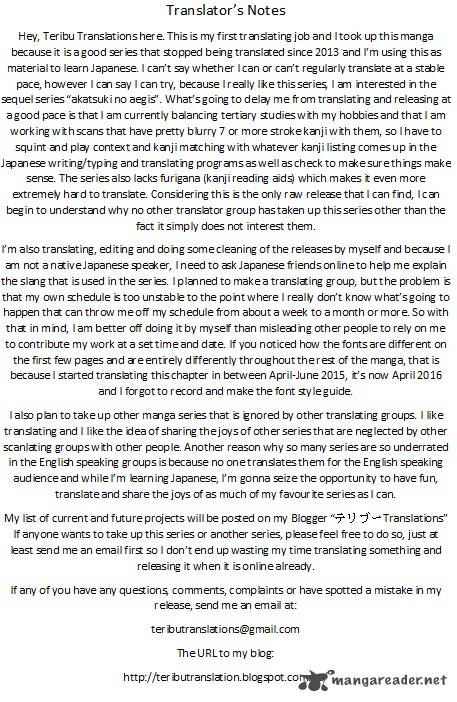 Translator's Notes

Hey, Teribu Translations here. This is my first translating job and I took up this manga because it is a good series that stopped being translated since 2013 and I'm using this as material to learn Japanese. I can't say whether I can or can't regularly translate at a stable pace, however I can say I can try, because I really like this series, I am interested in the sequel series "akatsuki no aegis". What's going to delay me from translating and releasing at a good pace is that I am currently balancing tertiary studies with my hobbies and that I am working with scans that have pretty blurry 7 or more stroke kanji with them, so I have to squint and play context and kanji matching with whatever kanji listing comes up in the Japanese writing/typing and translating programs as well as check to make sure things make sense. The series also lacks furigana (kanji reading aids) which makes it even more extremely hard to translate. Considering this is the only raw release that I can find, I can begin to understand why no other translator group has taken up this series other than the fact it simply does not interest them.

I'm also translating, editing and doing some cleaning of the releases by myself and because I am not a native Japanese speaker, I need to ask Japanese friends online to help me explain the slang that is used in the series. I planned to make a translating group, but the problem is that my own schedule is too unstable to the point where I really don't know what's going to happen that can throw me off my schedule from about a week to a month or more. So with that in mind, I am better off doing it by myself than misleading other people to rely on me to contribute my work at a set time and date. If you noticed how the fonts are different on the first few pages and are entirely differently throughout the rest of the manga, that is because I started translating this chapter in between April-June 2015, it's now April 2016 and I forgot to record and make the font style guide.

I also plan to take up other manga series that is ignored by other translating groups. I like translating and I like the idea of sharing the joys of other series that are neglected by other scanlating groups with other people. Another reason why so many series are so underrated in the English speaking groups is because no one translates them for the English speaking audience and while I'm learning Japanese, I'm gonna seize the opportunity to have fun, translate and share the joys of as much of my favourite series as I can.

My list of current and future projects will be posted on my Blogger "テリブーTranslations" If anyone wants to take up this series or another series, please feel free to do so, just at least send me an email first so I don't end up wasting my time translating something and releasing it when it is online already.

If any of you have any questions, comments, complaints or have spotted a mistake in my release, send me an email at:

teributranslations@gmail.com

The URL to my blog:

http://teributranslation.blogspot.com

mangareader.net